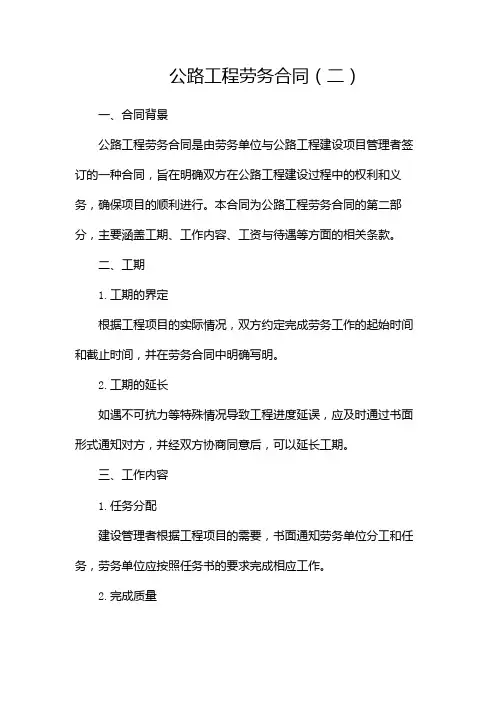 公路工程劳务合同（二）

一、合同背景

公路工程劳务合同是由劳务单位与公路工程建设项目管理者签订的一种合同，旨在明确双方在公路工程建设过程中的权利和义务，确保项目的顺利进行。本合同为公路工程劳务合同的第二部分，主要涵盖工期、工作内容、工资与待遇等方面的相关条款。

二、工期

1. 工期的界定

根据工程项目的实际情况，双方约定完成劳务工作的起始时间和截止时间，并在劳务合同中明确写明。

2. 工期的延长

如遇不可抗力等特殊情况导致工程进度延误，应及时通过书面形式通知对方，并经双方协商同意后，可以延长工期。

三、工作内容

1. 任务分配

建设管理者根据工程项目的需要，书面通知劳务单位分工和任务，劳务单位应按照任务书的要求完成相应工作。

2. 完成质量